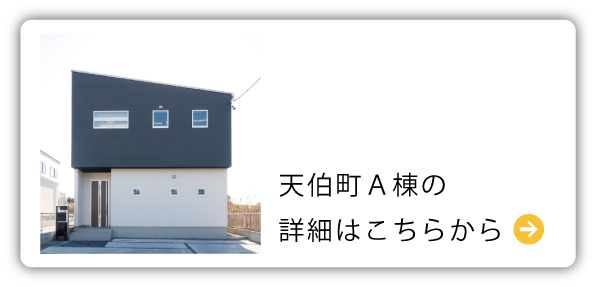 天伯町Ａ棟の
詳細はこちらから